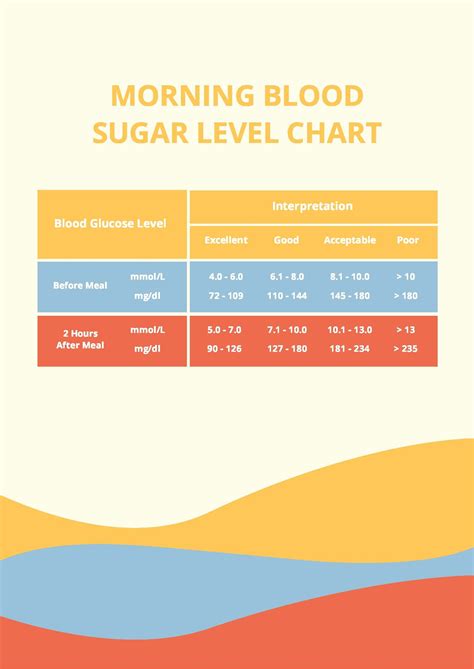 MORNING BLOOD SUGAR LEVEL CHART

| Blood Glucose Level | | Interpretation | | | |
|---|---|---|---|---|---|
| | | Excellent | Good | Acceptable | Poor |
| Before Meal | mmol/L | 4.0 - 6.0 | 6.1 - 8.0 | 8.1 - 10.0 | > 10 |
| | mg/dl | 72 - 109 | 110 - 144 | 145 - 180 | > 180 |
| 2 Hours After Meal | mmol/L | 5.0 - 7.0 | 7.1 - 10.0 | 10.1 - 13.0 | > 13 |
| | mg/dl | 90 - 126 | 127 - 180 | 181 - 234 | > 235 |